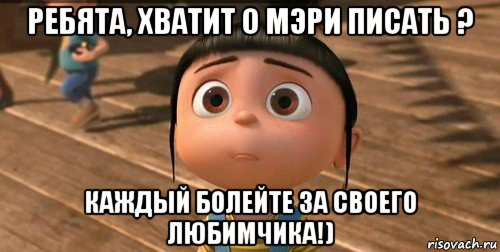 РЕБЯТА, ХВАТИТ О МЭРИ ПИСАТЬ ?

КАЖДЫЙ БОЛЕЙТЕ ЗА СВОЕГО ЛЮБИМЧИКА!)

risovach.ru